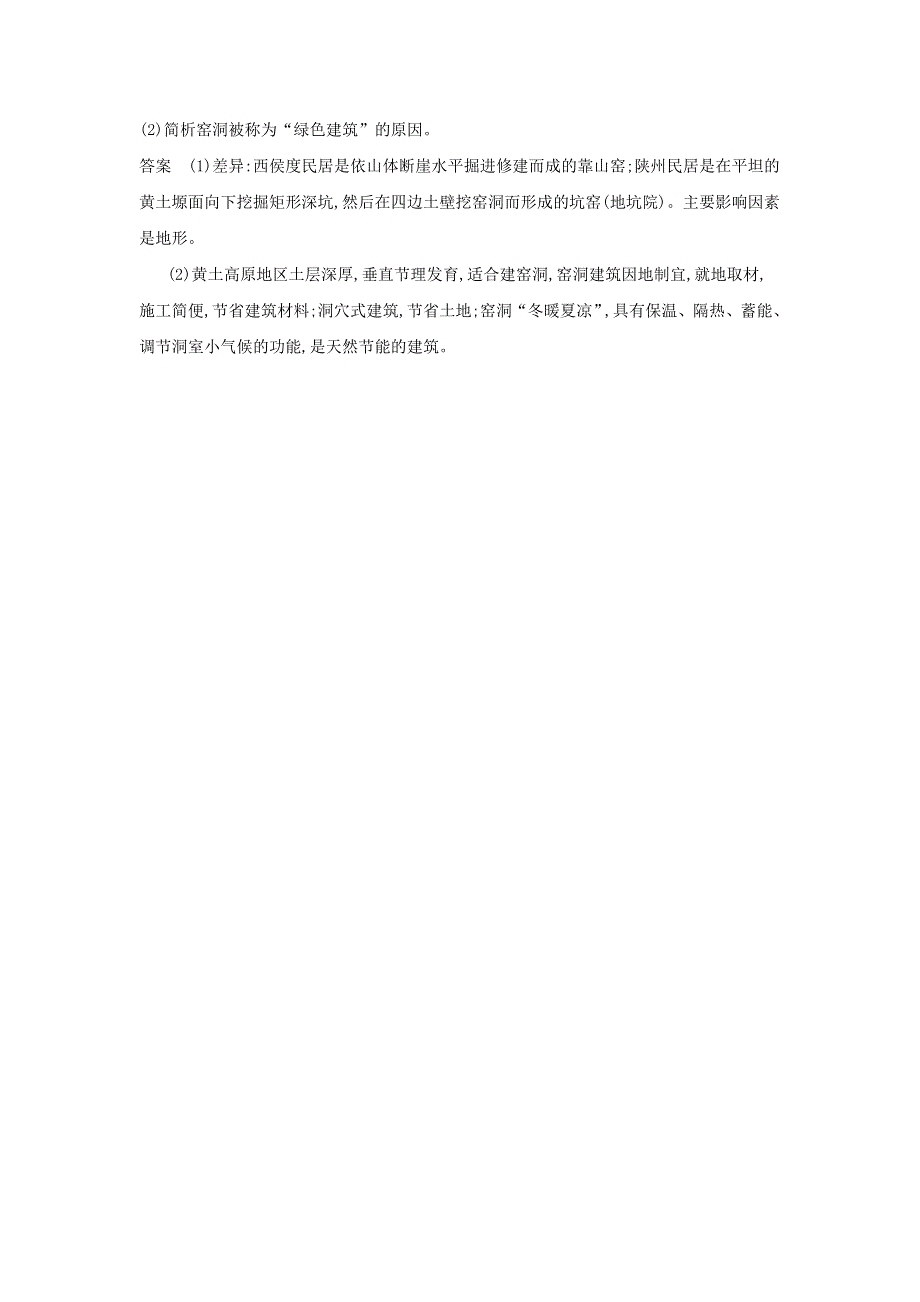 (2)简析窑洞被称为“绿色建筑”的原因。

答案 (1)差异:西侯度民居是依山体断崖水平掘进修建而成的靠山窑;陕州民居是在平坦的黄土塬面向下挖掘矩形深坑,然后在四边土壁挖窑洞而形成的坑窑(地坑院)。主要影响因素是地形。

(2)黄土高原地区土层深厚,垂直节理发育,适合建窑洞,窑洞建筑因地制宜,就地取材,施工简便,节省建筑材料;洞穴式建筑,节省土地;窑洞“冬暖夏凉”,具有保温、隔热、蓄能、调节洞室小气候的功能,是天然节能的建筑。